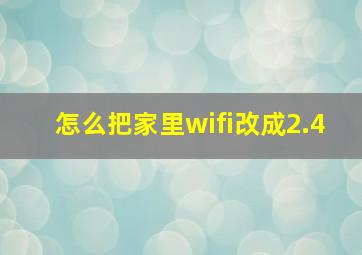 怎么把家里wifi改成2.4